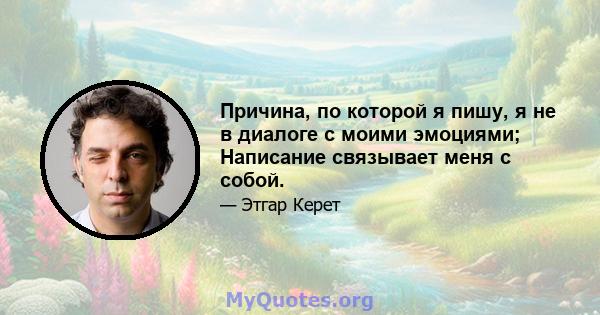 Причина, по которой я пишу, я не в диалоге с моими эмоциями; Написание связывает меня с собой.

— Этгар Керет

MyQuotes.org